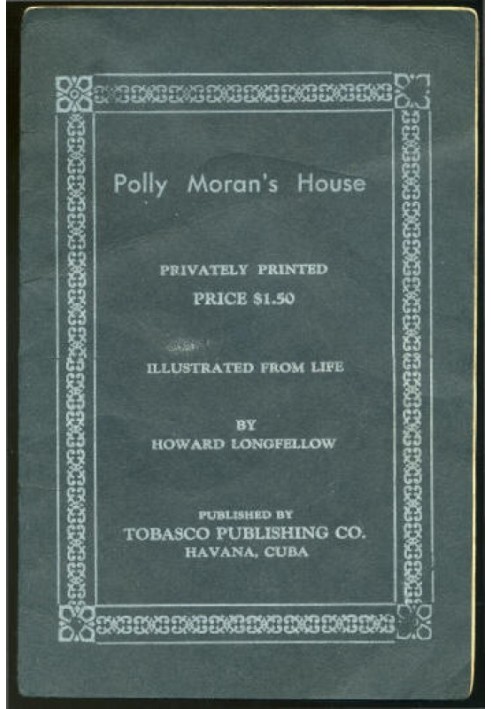 Polly Moran's House

PRIVATELY PRINTED
PRICE $1.50

ILLUSTRATED FROM LIFE

BY
HOWARD LONGFELLOW

PUBLISHED BY
TOBASCO PUBLISHING CO.
HAVANA, CUBA